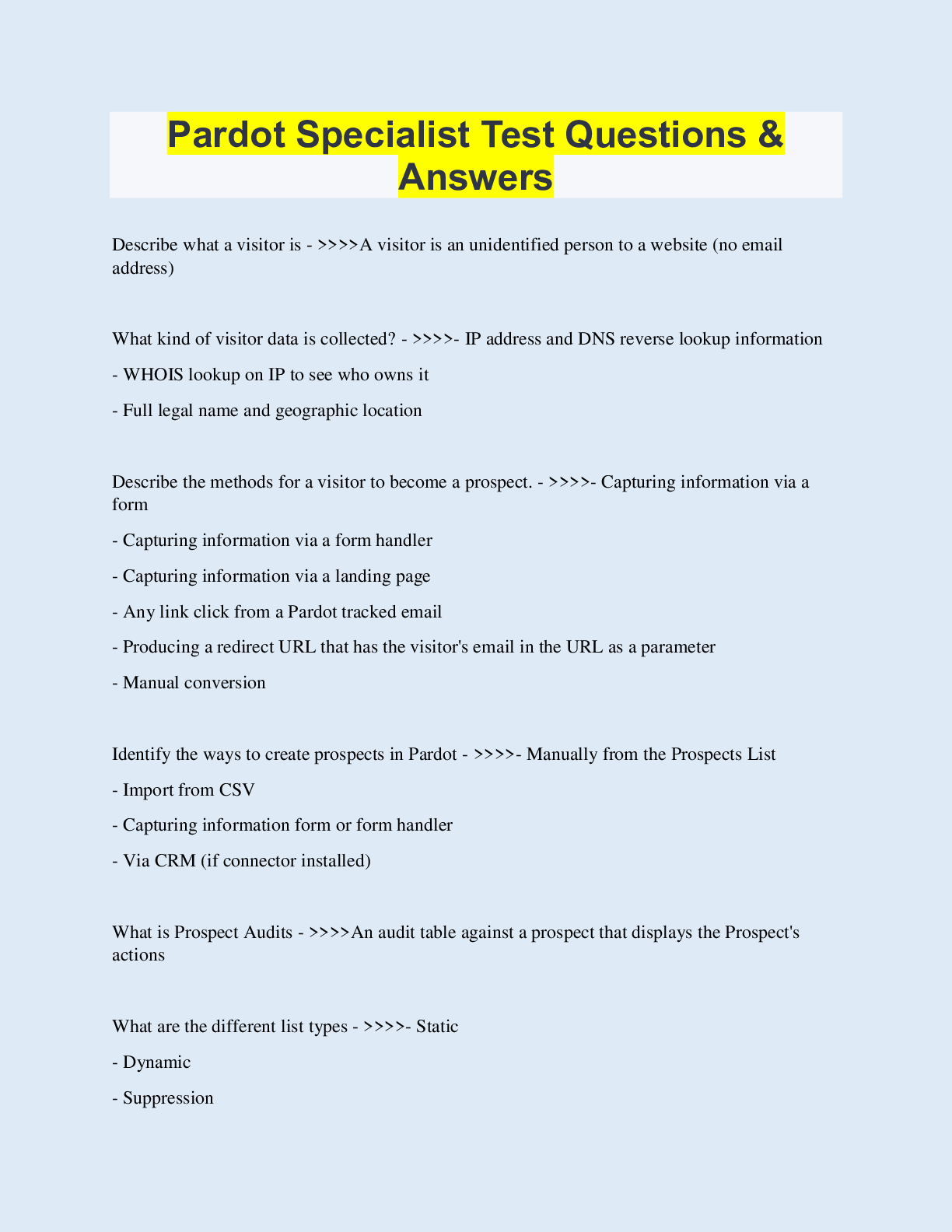 Pardot Specialist Test Questions & Answers

Describe what a visitor is - >>>>A visitor is an unidentified person to a website (no email address)

What kind of visitor data is collected? - >>>>- IP address and DNS reverse lookup information

- WHOIS lookup on IP to see who owns it

- Full legal name and geographic location

Describe the methods for a visitor to become a prospect. - >>>>- Capturing information via a form

- Capturing information via a form handler

- Capturing information via a landing page

- Any link click from a Pardot tracked email

- Producing a redirect URL that has the visitor's email in the URL as a parameter

- Manual conversion

Identify the ways to create prospects in Pardot - >>>>- Manually from the Prospects List

- Import from CSV

- Capturing information form or form handler

- Via CRM (if connector installed)

What is Prospect Audits - >>>>An audit table against a prospect that displays the Prospect's actions

What are the different list types - >>>>- Static

- Dynamic

- Suppression